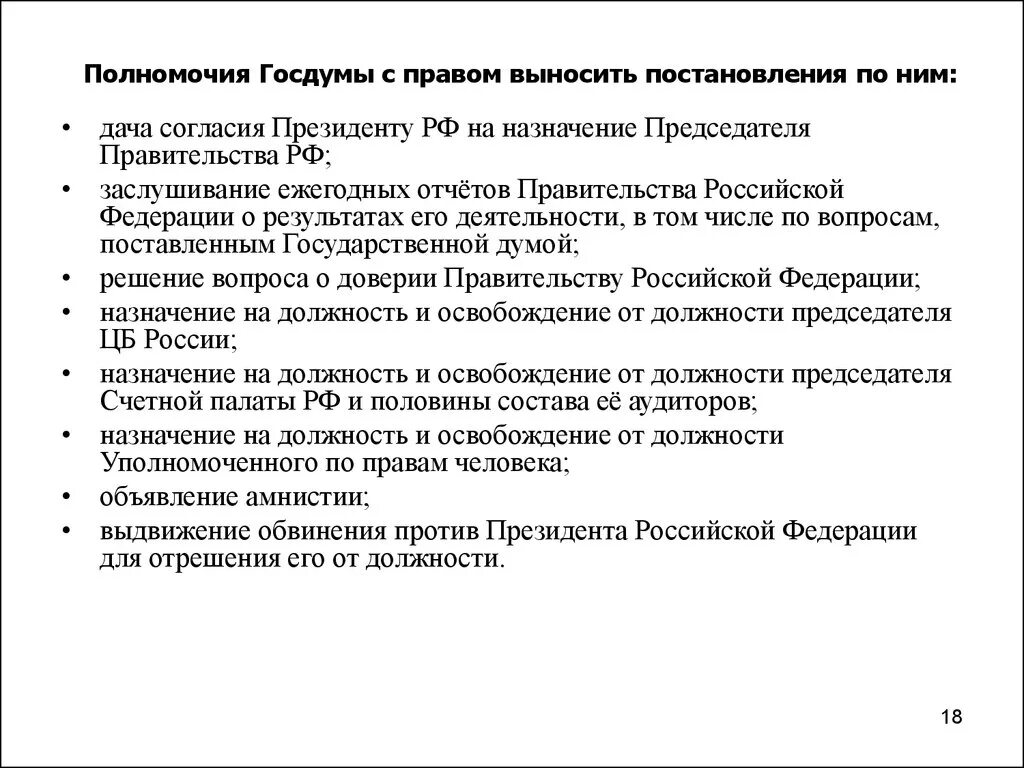 Полномочия Госдумы с правом выносить постановления по ним:

• дача согласия Президенту РФ на назначение Председателя Правительства РФ;
• заслушивание ежегодных отчётов Правительства Российской Федерации о результатах его деятельности, в том числе по вопросам, поставленным Государственной думой;
• решение вопроса о доверии Правительству Российской Федерации;
• назначение на должность и освобождение от должности председателя ЦБ России;
• назначение на должность и освобождение от должности председателя Счетной палаты РФ и половины состава её аудиторов;
• назначение на должность и освобождение от должности Уполномоченного по правам человека;
• объявление амнистии;
• выдвижение обвинения против Президента Российской Федерации для отрешения его от должности.

18